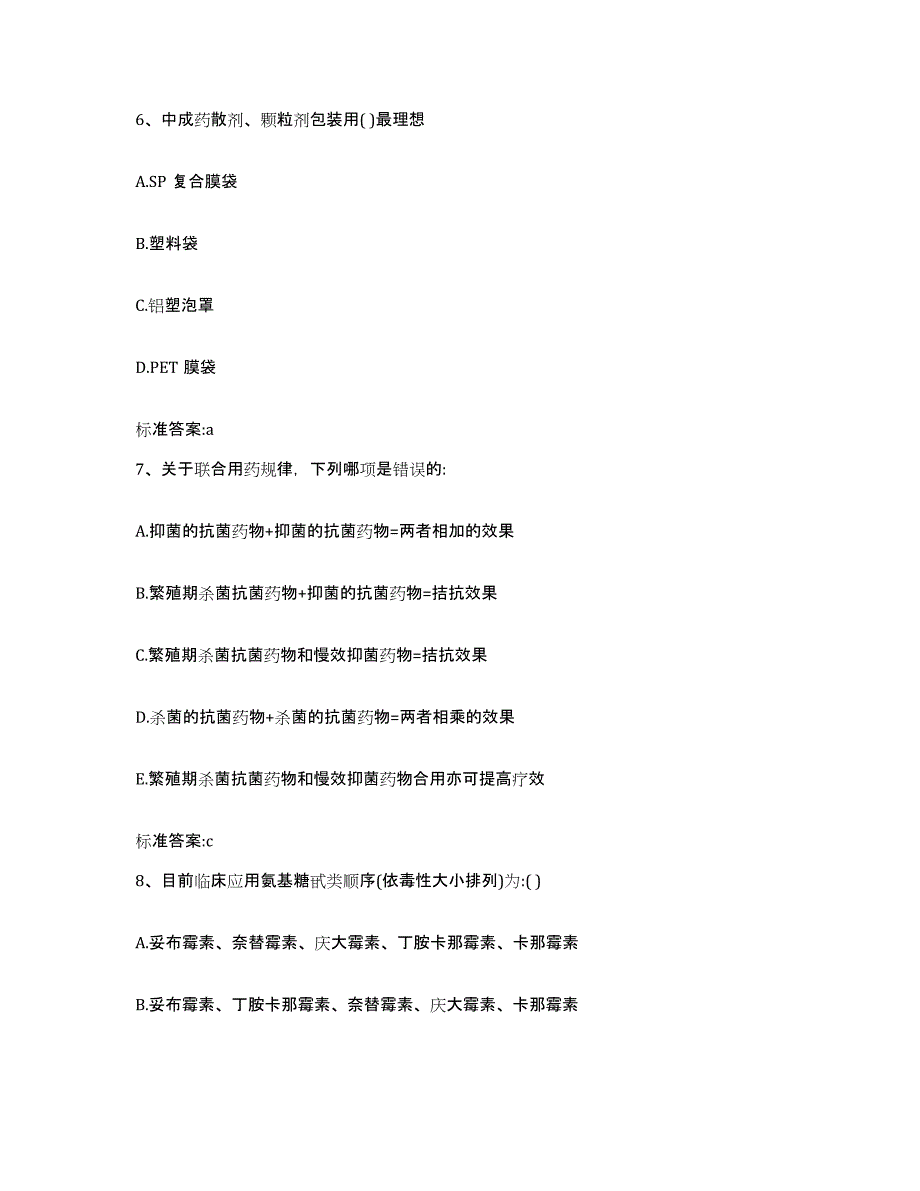 6、中成药散剂、颗粒剂包装用( )最理想

A.SP 复合膜袋

B.塑料袋

C.铝塑泡罩

D.PET 膜袋

标准答案:a

7、关于联合用药规律，下列哪项是错误的:

A.抑菌的抗菌药物+抑菌的抗菌药物=两者相加的效果

B.繁殖期杀菌抗菌药物+抑菌的抗菌药物=拮抗效果

C.繁殖期杀菌抗菌药物和慢效抑菌药物=拮抗效果

D.杀菌的抗菌药物+杀菌的抗菌药物=两者相乘的效果

E.繁殖期杀菌抗菌药物和慢效抑菌药物合用亦可提高疗效

标准答案:c

8、目前临床应用氨基糖甙类顺序(依毒性大小排列)为:( )

A.妥布霉素、奈替霉素、庆大霉素、丁胺卡那霉素、卡那霉素

B.妥布霉素、丁胺卡那霉素、奈替霉素、庆大霉素、卡那霉素